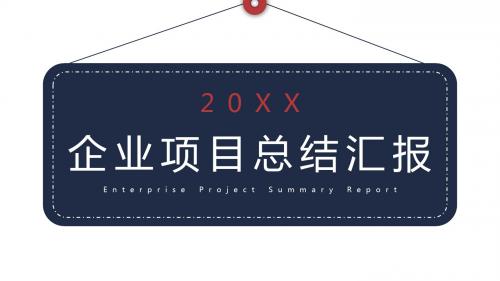 20XX

企业项目总结汇报

Enterprise Project Summary Report